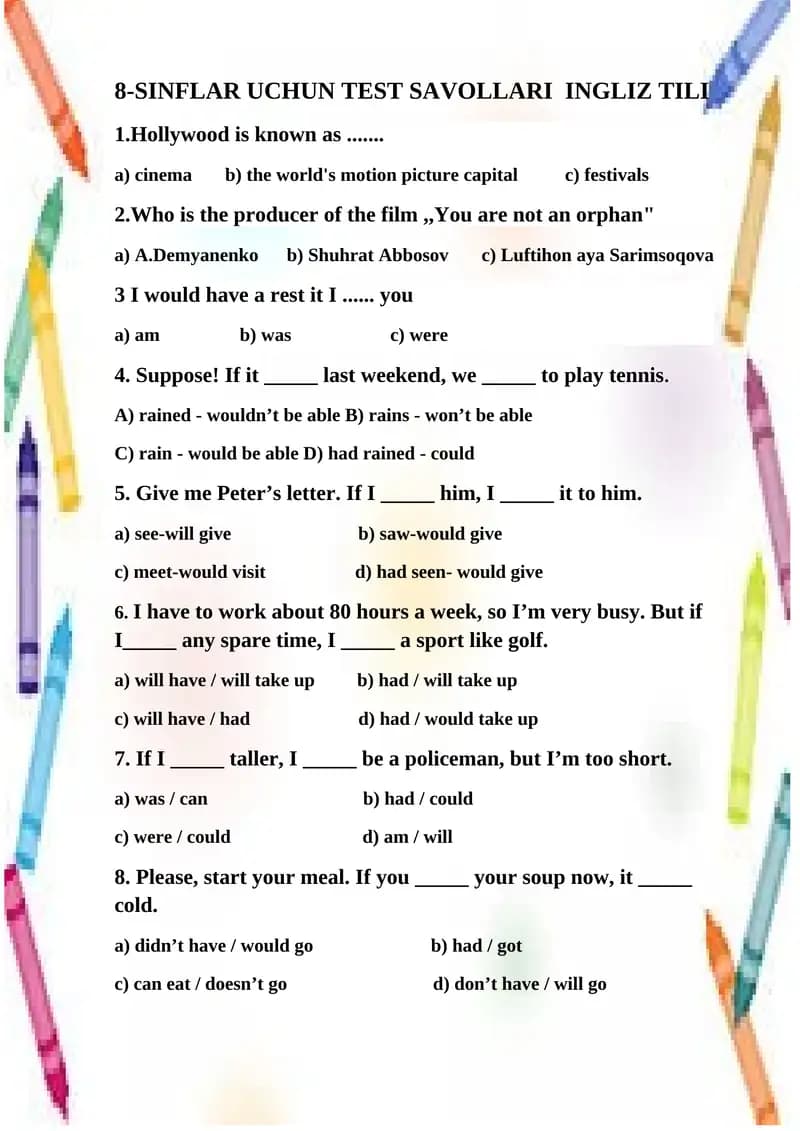 8-SINFLAR UCHUN TEST SAVOLLARI INGLIZ TILI

1.Hollywood is known as .......

a) cinema b) the world's motion picture capital c) festivals

2.Who is the producer of the film „You are not an orphan"

a) A.Demyanenko b) Shuhrat Abbosov c) Luftihon aya Sarimsoqova

3 I would have a rest it I ...... you

a) am b) was c) were

4. Suppose! If it ____ last weekend, we ____ to play tennis.

A) rained - wouldn't be able B) rains - won't be able

C) rain - would be able D) had rained - could

5. Give me Peter's letter. If I ____ him, I ____ it to him.

a) see-will give b) saw-would give

c) meet-would visit d) had seen- would give

6. I have to work about 80 hours a week, so I'm very busy. But if I____ any spare time, I ____ a sport like golf.

a) will have / will take up b) had / will take up

c) will have / had d) had / would take up

7. If I ____ taller, I ____ be a policeman, but I'm too short.

a) was / can b) had / could

c) were / could d) am / will

8. Please, start your meal. If you ____ your soup now, it ____ cold.

a) didn't have / would go b) had / got

c) can eat / doesn't go d) don't have / will go